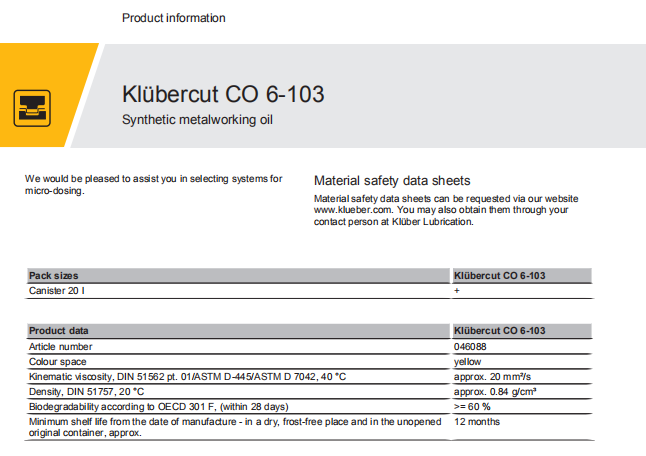 Product information

Klübercut CO 6-103

Synthetic metalworking oil

We would be pleased to assist you in selecting systems for micro-dosing.

Material safety data sheets

Material safety data sheets can be requested via our website www.klueber.com. You may also obtain them through your contact person at Klüber Lubrication.

| Pack sizes | Klübercut CO 6-103 |
|---|---|
| Canister 20 l | + |

| Product data | Klübercut CO 6-103 |
|---|---|
| Article number | 046088 |
| Colour space | yellow |
| Kinematic viscosity, DIN 51562 pt. 01/ASTM D-445/ASTM D 7042, 40 °C | approx. 20 mm²/s |
| Density, DIN 51757, 20 °C | approx. 0.84 g/cm³ |
| Biodegradability according to OECD 301 F, (within 28 days) | >= 60 % |
| Minimum shelf life from the date of manufacture - in a dry, frost-free place and in the unopened original container, approx. | 12 months |